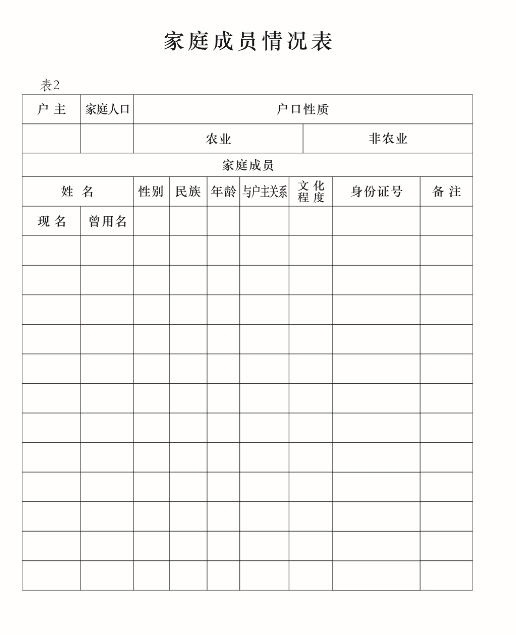 家庭成员情况表

表2

| 户 主 | 家庭人口 | 户口性质 | | | | | | |
|---|---|---|---|---|---|---|---|---|
| | | 农业 | | | | 非农业 | | |
| 家庭成员 | | | | | | | | |
| 姓 名 | | 性别 | 民族 | 年龄 | 与户主关系 | 文化程度 | 身份证号 | 备 注 |
| 现 名 | 曾用名 | | | | | | | |
| | | | | | | | | |
| | | | | | | | | |
| | | | | | | | | |
| | | | | | | | | |
| | | | | | | | | |
| | | | | | | | | |
| | | | | | | | | |
| | | | | | | | | |
| | | | | | | | | |
| | | | | | | | | |
| | | | | | | | | |
| | | | | | | | | |